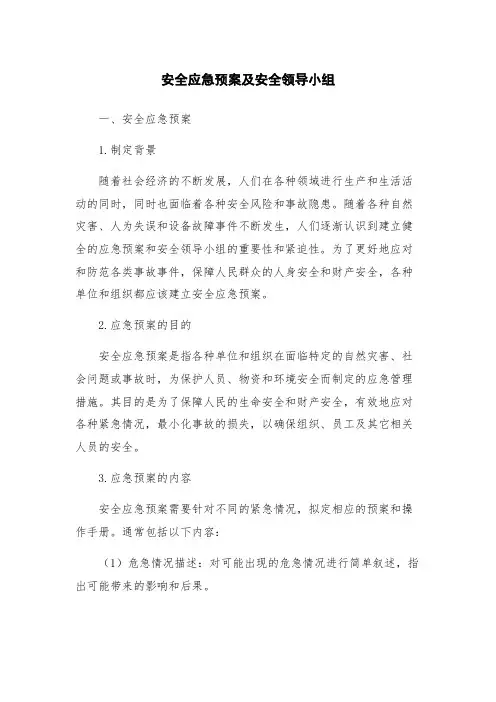 安全应急预案及安全领导小组

一、安全应急预案

1.制定背景

随着社会经济的不断发展，人们在各种领域进行生产和生活活动的同时，同时也面临着各种安全风险和事故隐患。随着各种自然灾害、人为失误和设备故障事件不断发生，人们逐渐认识到建立健全的应急预案和安全领导小组的重要性和紧迫性。为了更好地应对和防范各类事故事件，保障人民群众的人身安全和财产安全，各种单位和组织都应该建立安全应急预案。

2.应急预案的目的

安全应急预案是指各种单位和组织在面临特定的自然灾害、社会问题或事故时，为保护人员、物资和环境安全而制定的应急管理措施。其目的是为了保障人民的生命安全和财产安全，有效地应对各种紧急情况，最小化事故的损失，以确保组织、员工及其它相关人员的安全。

3.应急预案的内容

安全应急预案需要针对不同的紧急情况，拟定相应的预案和操作手册。通常包括以下内容：

（1）危急情况描述：对可能出现的危急情况进行简单叙述，指出可能带来的影响和后果。